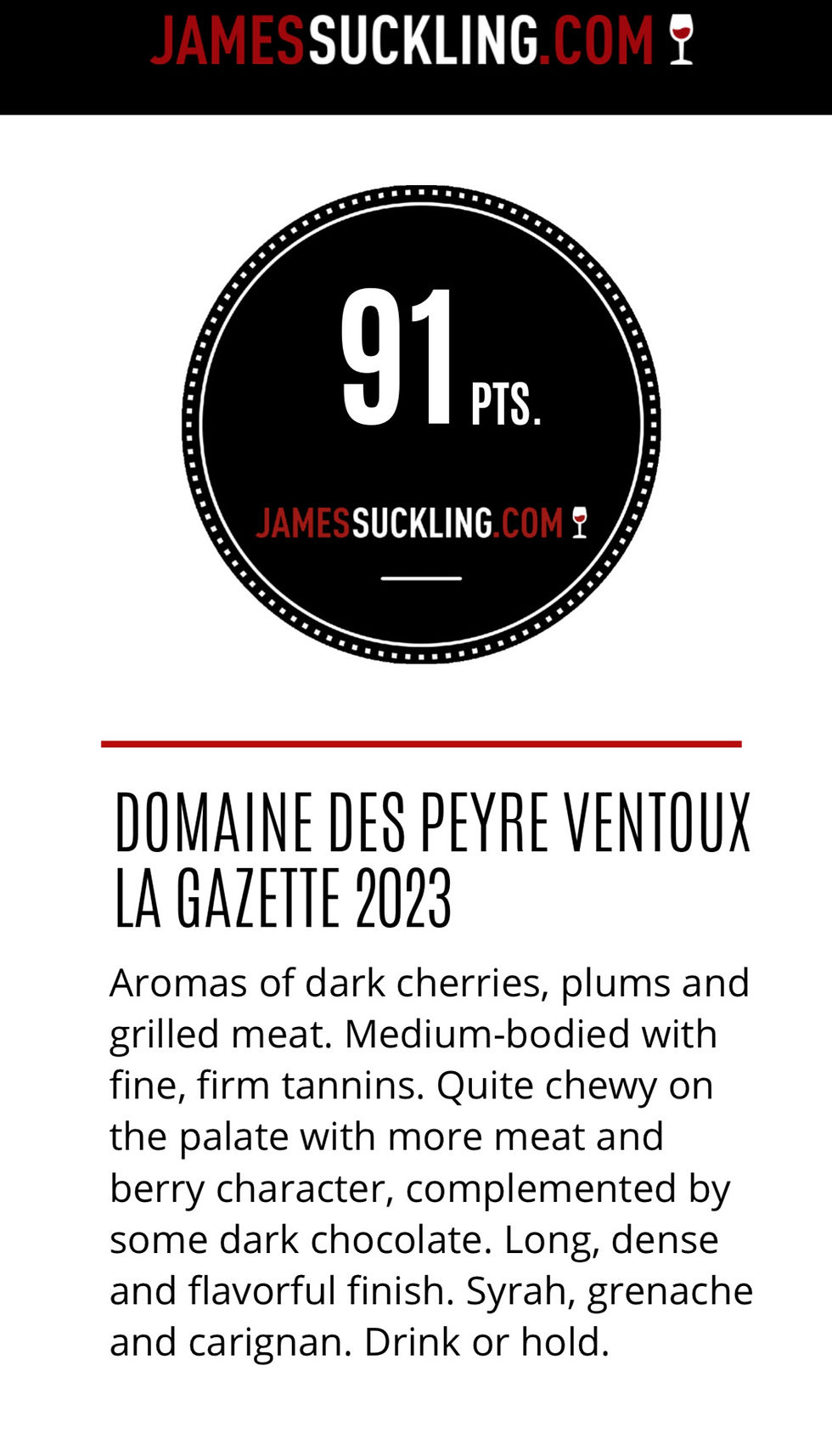 JAMESSUCKLING.COM

91 PTS.

JAMESSUCKLING.COM

DOMAINE DES PEYRE VENTOUX LA GAZETTE 2023

Aromas of dark cherries, plums and grilled meat. Medium-bodied with fine, firm tannins. Quite chewy on the palate with more meat and berry character, complemented by some dark chocolate. Long, dense and flavorful finish. Syrah, grenache and carignan. Drink or hold.